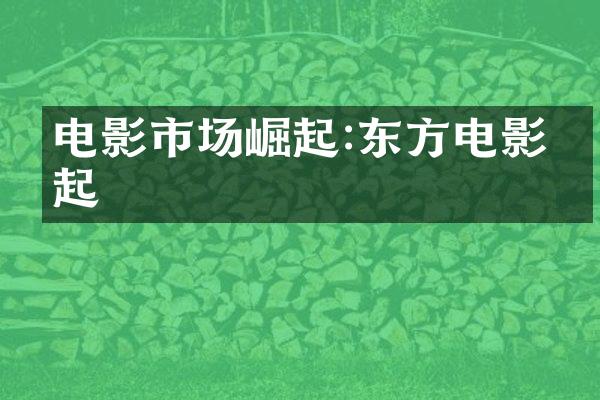 电影市场崛起:东方电影起